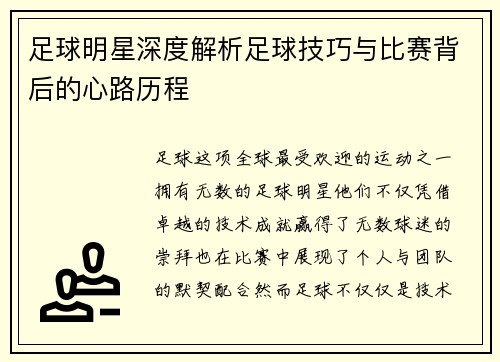 足球明星深度解析足球技巧与比赛背后的心路历程

足球这项全球最受欢迎的运动之一拥有无数的足球明星他们不仅凭借卓越的技术成就赢得了无数球迷的崇拜也在比赛中展现了个人与团队的默契配合然而足球不仅仅是技术